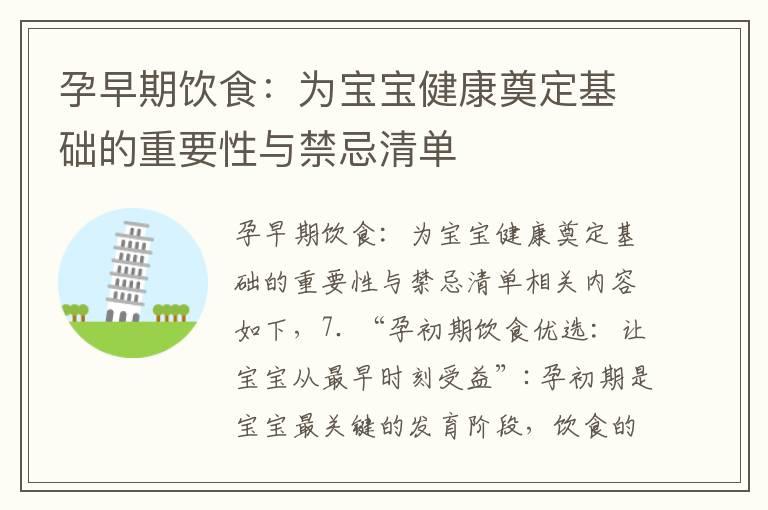 孕早期饮食：为宝宝健康奠定基础的重要性与禁忌清单

孕早期饮食：为宝宝健康奠定基础的重要性与禁忌清单相关内容如下，7. “孕初期饮食优选：让宝宝从最早时刻受益”：孕初期是宝宝最关键的发育阶段，饮食的